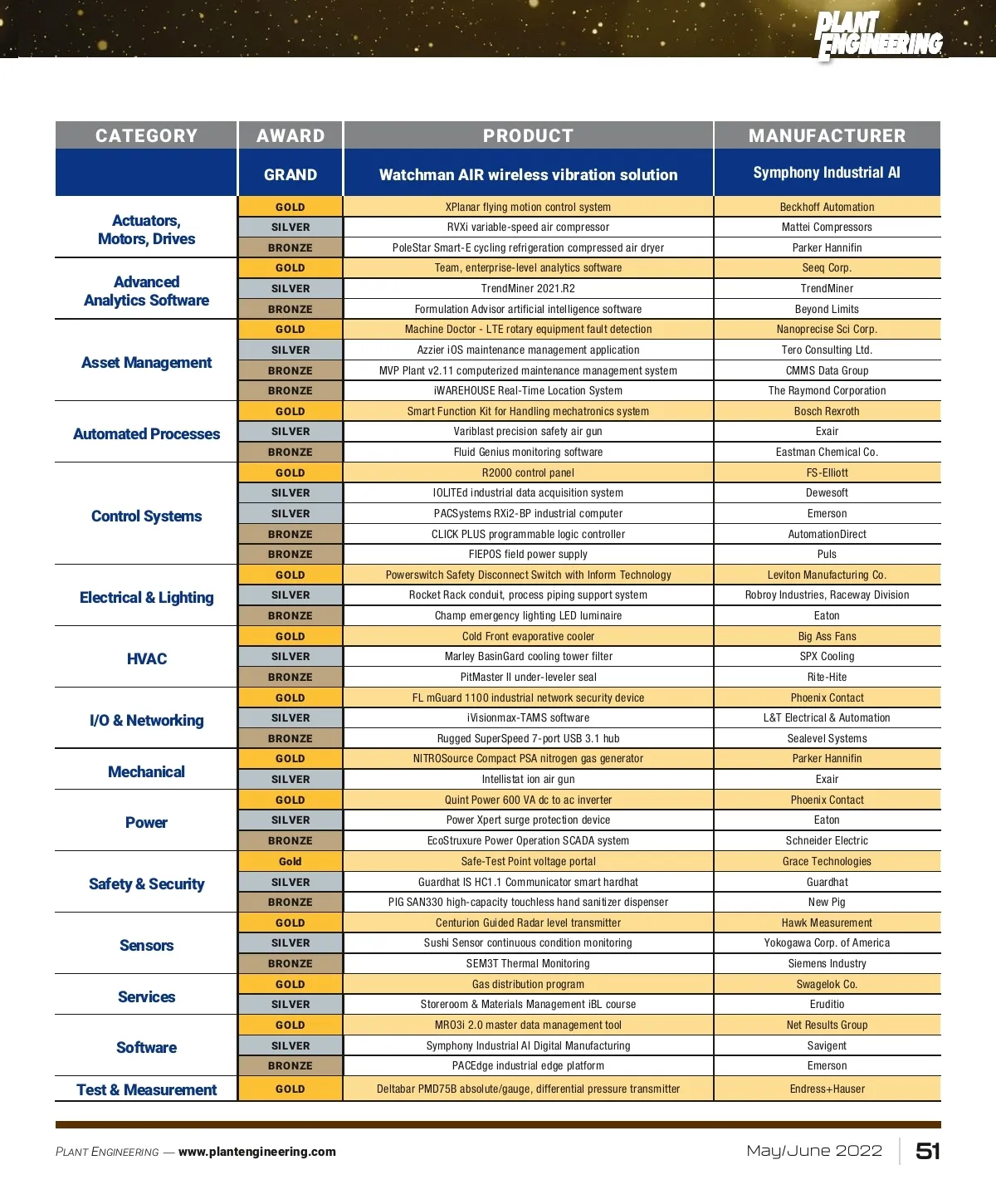 PLANT ENGINEERING

| CATEGORY | AWARD | PRODUCT | MANUFACTURER |
|---|---|---|---|
| | GRAND | Watchman AIR wireless vibration solution | Symphony Industrial AI |
| Actuators, Motors, Drives | GOLD | XPlanar flying motion control system | Beckhoff Automation |
| | SILVER | RVXi variable-speed air compressor | Mattei Compressors |
| | BRONZE | PoleStar Smart-E cycling refrigeration compressed air dryer | Parker Hannifin |
| Advanced Analytics Software | GOLD | Team, enterprise-level analytics software | Seeq Corp. |
| | SILVER | TrendMiner 2021.R2 | TrendMiner |
| | BRONZE | Formulation Advisor artificial intelligence software | Beyond Limits |
| Asset Management | GOLD | Machine Doctor - LTE rotary equipment fault detection | Nanoprecise Sci Corp. |
| | SILVER | Azzier iOS maintenance management application | Tero Consulting Ltd. |
| | BRONZE | MVP Plant v2.11 computerized maintenance management system | CMMS Data Group |
| | BRONZE | iWAREHOUSE Real-Time Location System | The Raymond Corporation |
| Automated Processes | GOLD | Smart Function Kit for Handling mechatronics system | Bosch Rexroth |
| | SILVER | Variblast precision safety air gun | Exair |
| | BRONZE | Fluid Genius monitoring software | Eastman Chemical Co. |
| Control Systems | GOLD | R2000 control panel | FS-Elliott |
| | SILVER | IOLITEd industrial data acquisition system | Dewesoft |
| | SILVER | PACSystems RXi2-BP industrial computer | Emerson |
| | BRONZE | CLICK PLUS programmable logic controller | AutomationDirect |
| | BRONZE | FIEPOS field power supply | Puls |
| Electrical & Lighting | GOLD | Powerswitch Safety Disconnect Switch with Inform Technology | Leviton Manufacturing Co. |
| | SILVER | Rocket Rack conduit, process piping support system | Robroy Industries, Raceway Division |
| | BRONZE | Champ emergency lighting LED luminaire | Eaton |
| HVAC | GOLD | Cold Front evaporative cooler | Big Ass Fans |
| | SILVER | Marley BasinGard cooling tower filter | SPX Cooling |
| | BRONZE | PitMaster II under-leveler seal | Rite-Hite |
| I/O & Networking | GOLD | FL mGuard 1100 industrial network security device | Phoenix Contact |
| | SILVER | iVisionmax-TAMS software | L&T Electrical & Automation |
| | BRONZE | Rugged SuperSpeed 7-port USB 3.1 hub | Sealevel Systems |
| Mechanical | GOLD | NITROSource Compact PSA nitrogen gas generator | Parker Hannifin |
| | SILVER | Intellistat ion air gun | Exair |
| Power | GOLD | Quint Power 600 VA dc to ac inverter | Phoenix Contact |
| | SILVER | Power Xpert surge protection device | Eaton |
| | BRONZE | EcoStruxure Power Operation SCADA system | Schneider Electric |
| Safety & Security | Gold | Safe-Test Point voltage portal | Grace Technologies |
| | SILVER | Guardhat IS HC1.1 Communicator smart hardhat | Guardhat |
| | BRONZE | PIG SAN330 high-capacity touchless hand sanitizer dispenser | New Pig |
| Sensors | GOLD | Centurion Guided Radar level transmitter | Hawk Measurement |
| | SILVER | Sushi Sensor continuous condition monitoring | Yokogawa Corp. of America |
| | BRONZE | SEM3T Thermal Monitoring | Siemens Industry |
| Services | GOLD | Gas distribution program | Swagelok Co. |
| | SILVER | Storeroom & Materials Management iBL course | Eruditio |
| Software | GOLD | MRO3i 2.0 master data management tool | Net Results Group |
| | SILVER | Symphony Industrial AI Digital Manufacturing | Savigent |
| | BRONZE | PACEdge industrial edge platform | Emerson |
| Test & Measurement | GOLD | Deltabar PMD75B absolute/gauge, differential pressure transmitter | Endress+Hauser |

PLANT ENGINEERING — www.plantengineering.com May/June 2022 51